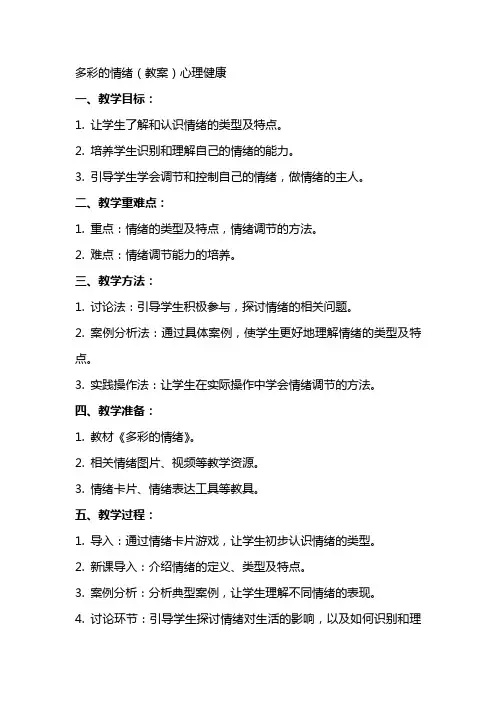 多彩的情绪（教案）心理健康

一、教学目标：

1. 让学生了解和认识情绪的类型及特点。

2. 培养学生识别和理解自己的情绪的能力。

3. 引导学生学会调节和控制自己的情绪，做情绪的主人。

二、教学重难点：

1. 重点：情绪的类型及特点，情绪调节的方法。

2. 难点：情绪调节能力的培养。

三、教学方法：

1. 讨论法：引导学生积极参与，探讨情绪的相关问题。

2. 案例分析法：通过具体案例，使学生更好地理解情绪的类型及特点。

3. 实践操作法：让学生在实际操作中学会情绪调节的方法。

四、教学准备：

1. 教材《多彩的情绪》。

2. 相关情绪图片、视频等教学资源。

3. 情绪卡片、情绪表达工具等教具。

五、教学过程：

1. 导入：通过情绪卡片游戏，让学生初步认识情绪的类型。

2. 新课导入：介绍情绪的定义、类型及特点。

3. 案例分析：分析典型案例，让学生理解不同情绪的表现。

4. 讨论环节：引导学生探讨情绪对生活的影响，以及如何识别和理